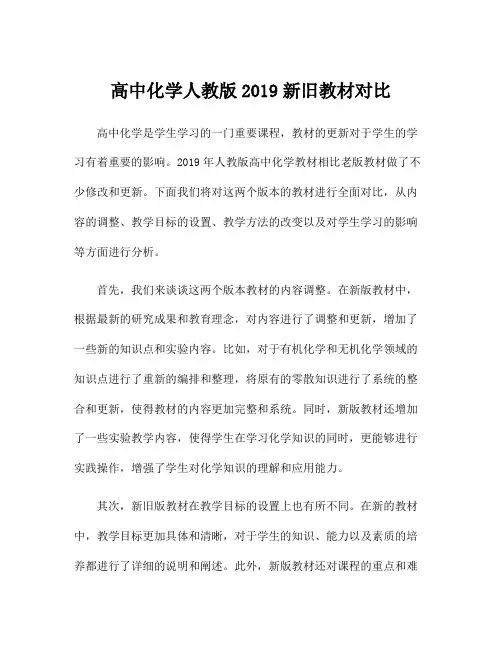 高中化学人教版 2019 新旧教材对比

高中化学是学生学习的一门重要课程，教材的更新对于学生的学习有着重要的影响。2019 年人教版高中化学教材相比老版教材做了不少修改和更新。下面我们将对这两个版本的教材进行全面对比，从内容的调整、教学目标的设置、教学方法的改变以及对学生学习的影响等方面进行分析。

首先，我们来谈谈这两个版本教材的内容调整。在新版教材中，根据最新的研究成果和教育理念，对内容进行了调整和更新，增加了一些新的知识点和实验内容。比如，对于有机化学和无机化学领域的知识点进行了重新的编排和整理，将原有的零散知识进行了系统的整合和更新，使得教材的内容更加完整和系统。同时，新版教材还增加了一些实验教学内容，使得学生在学习化学知识的同时，更能够进行实践操作，增强了学生对化学知识的理解和应用能力。

其次，新旧版教材在教学目标的设置上也有所不同。在新的教材中，教学目标更加具体和清晰，对于学生的知识、能力以及素质的培养都进行了详细的说明和阐述。此外，新版教材还对课程的重点和难